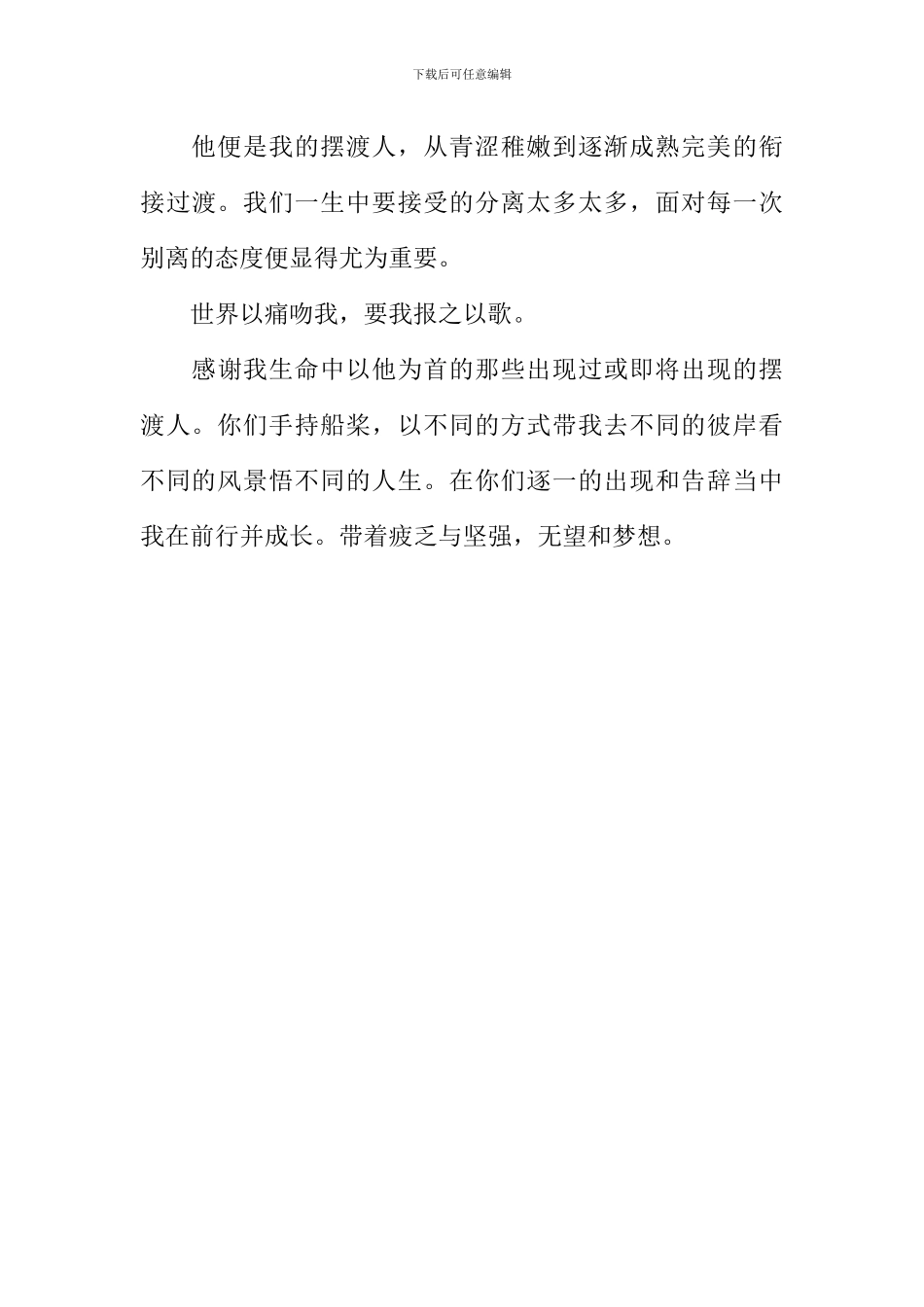 下载后可任意编辑

他便是我的摆渡人，从青涩稚嫩到逐渐成熟完美的衔接过渡。我们一生中要接受的分离太多太多，面对每一次别离的态度便显得尤为重要。

世界以痛吻我，要我报之以歌。

感谢我生命中以他为首的那些出现过或即将出现的摆渡人。你们手持船桨，以不同的方式带我去不同的彼岸看不同的风景悟不同的人生。在你们逐一的出现和告辞当中我在前行并成长。带着疲乏与坚强，无望和梦想。